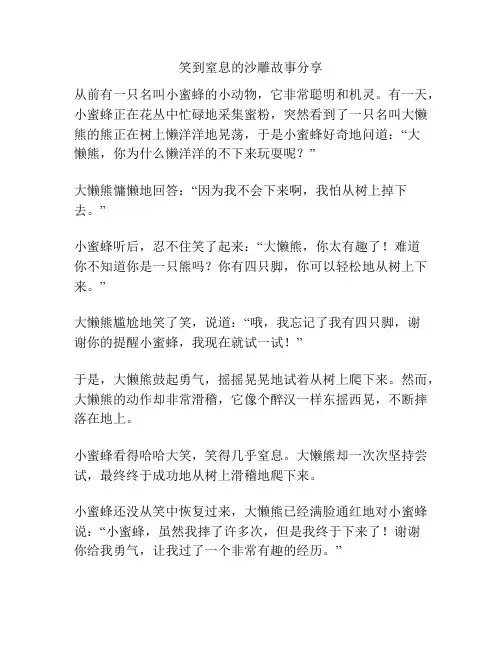 笑到窒息的沙雕故事分享

从前有一只名叫小蜜蜂的小动物，它非常聪明和机灵。有一天，小蜜蜂正在花丛中忙碌地采集蜜粉，突然看到了一只名叫大懒熊的熊正在树上懒洋洋地晃荡，于是小蜜蜂好奇地问道：“大懒熊，你为什么懒洋洋的不下来玩耍呢？”

大懒熊慵懒地回答：“因为我不会下来啊，我怕从树上掉下去。”

小蜜蜂听后，忍不住笑了起来：“大懒熊，你太有趣了！难道你不知道你是一只熊吗？你有四只脚，你可以轻松地从树上下来。”

大懒熊尴尬地笑了笑，说道：“哦，我忘记了我有四只脚，谢谢你的提醒小蜜蜂，我现在就试一试！”

于是，大懒熊鼓起勇气，摇摇晃晃地试着从树上爬下来。然而，大懒熊的动作却非常滑稽，它像个醉汉一样东摇西晃，不断摔落在地上。

小蜜蜂看得哈哈大笑，笑得几乎窒息。大懒熊却一次次坚持尝试，最终终于成功地从树上滑稽地爬下来。

小蜜蜂还没从笑中恢复过来，大懒熊已经满脸通红地对小蜜蜂说：“小蜜蜂，虽然我摔了许多次，但是我终于下来了！谢谢你给我勇气，让我过了一个非常有趣的经历。”